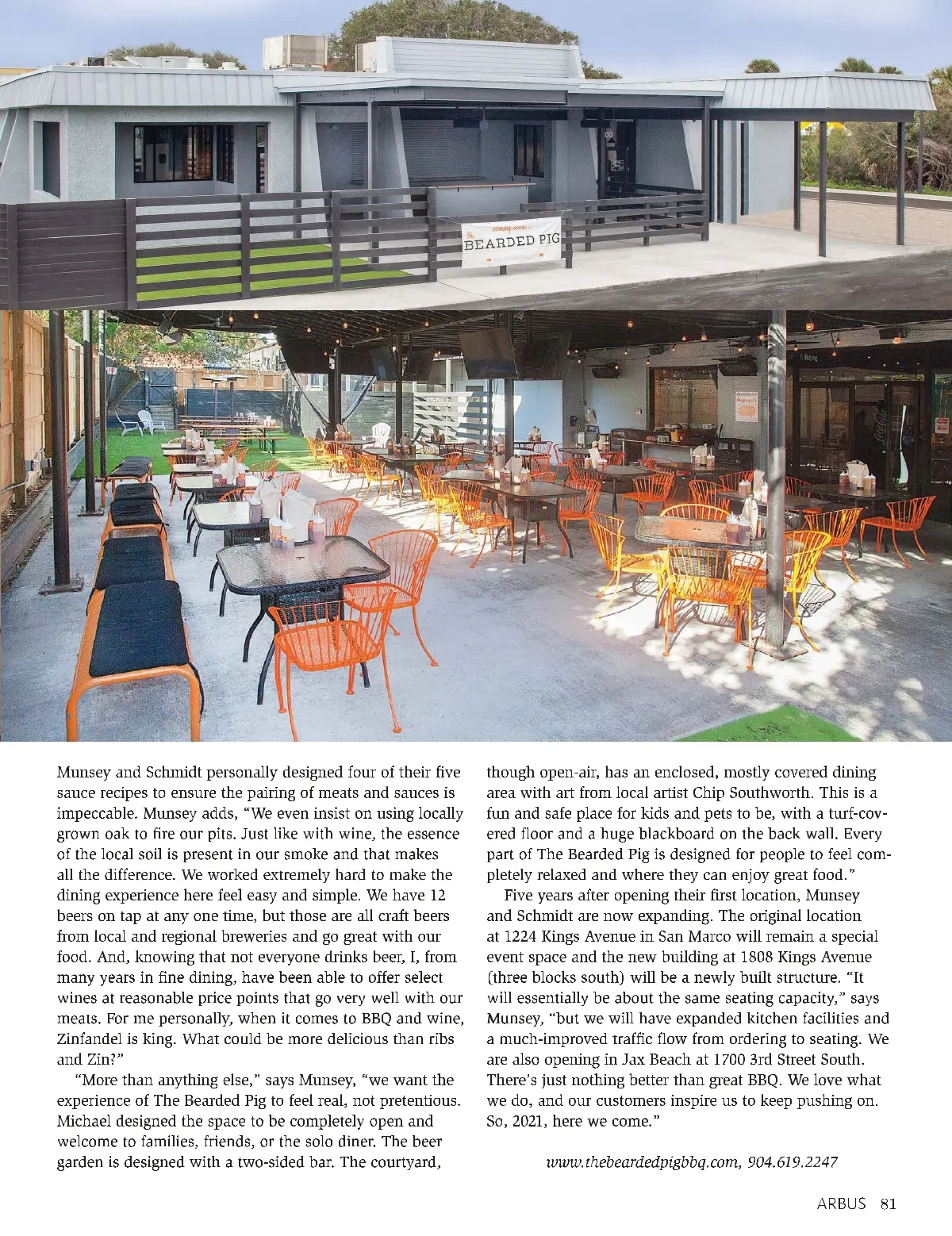 coming soon...
the BEARDED PIG

Munsey and Schmidt personally designed four of their five sauce recipes to ensure the pairing of meats and sauces is impeccable. Munsey adds, "We even insist on using locally grown oak to fire our pits. Just like with wine, the essence of the local soil is present in our smoke and that makes all the difference. We worked extremely hard to make the dining experience here feel easy and simple. We have 12 beers on tap at any one time, but those are all craft beers from local and regional breweries and go great with our food. And, knowing that not everyone drinks beer, I, from many years in fine dining, have been able to offer select wines at reasonable price points that go very well with our meats. For me personally, when it comes to BBQ and wine, Zinfandel is king. What could be more delicious than ribs and Zin?"

"More than anything else," says Munsey, "we want the experience of The Bearded Pig to feel real, not pretentious. Michael designed the space to be completely open and welcome to families, friends, or the solo diner. The beer garden is designed with a two-sided bar. The courtyard, though open-air, has an enclosed, mostly covered dining area with art from local artist Chip Southworth. This is a fun and safe place for kids and pets to be, with a turf-covered floor and a huge blackboard on the back wall. Every part of The Bearded Pig is designed for people to feel completely relaxed and where they can enjoy great food."

Five years after opening their first location, Munsey and Schmidt are now expanding. The original location at 1224 Kings Avenue in San Marco will remain a special event space and the new building at 1808 Kings Avenue (three blocks south) will be a newly built structure. "It will essentially be about the same seating capacity," says Munsey, "but we will have expanded kitchen facilities and a much-improved traffic flow from ordering to seating. We are also opening in Jax Beach at 1700 3rd Street South. There's just nothing better than great BBQ. We love what we do, and our customers inspire us to keep pushing on. So, 2021, here we come."

www.thebeardedpigbbq.com, 904.619.2247

ARBUS 81